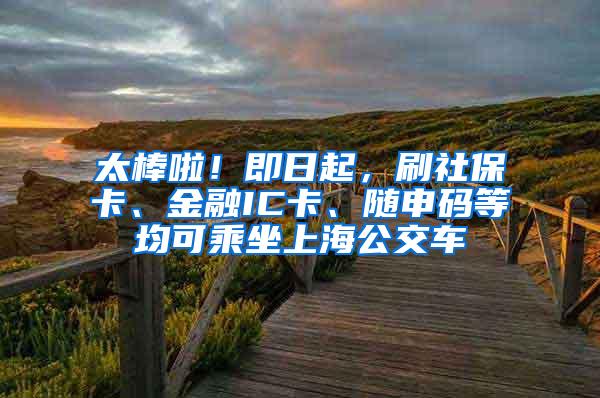 太棒啦！即日起，刷社保卡、金融IC卡、随申码等均可乘坐上海公交车